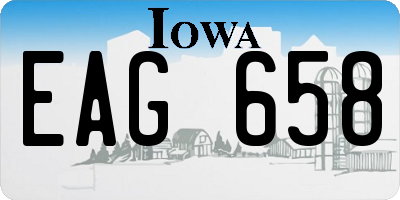 IOWA

EAG 658